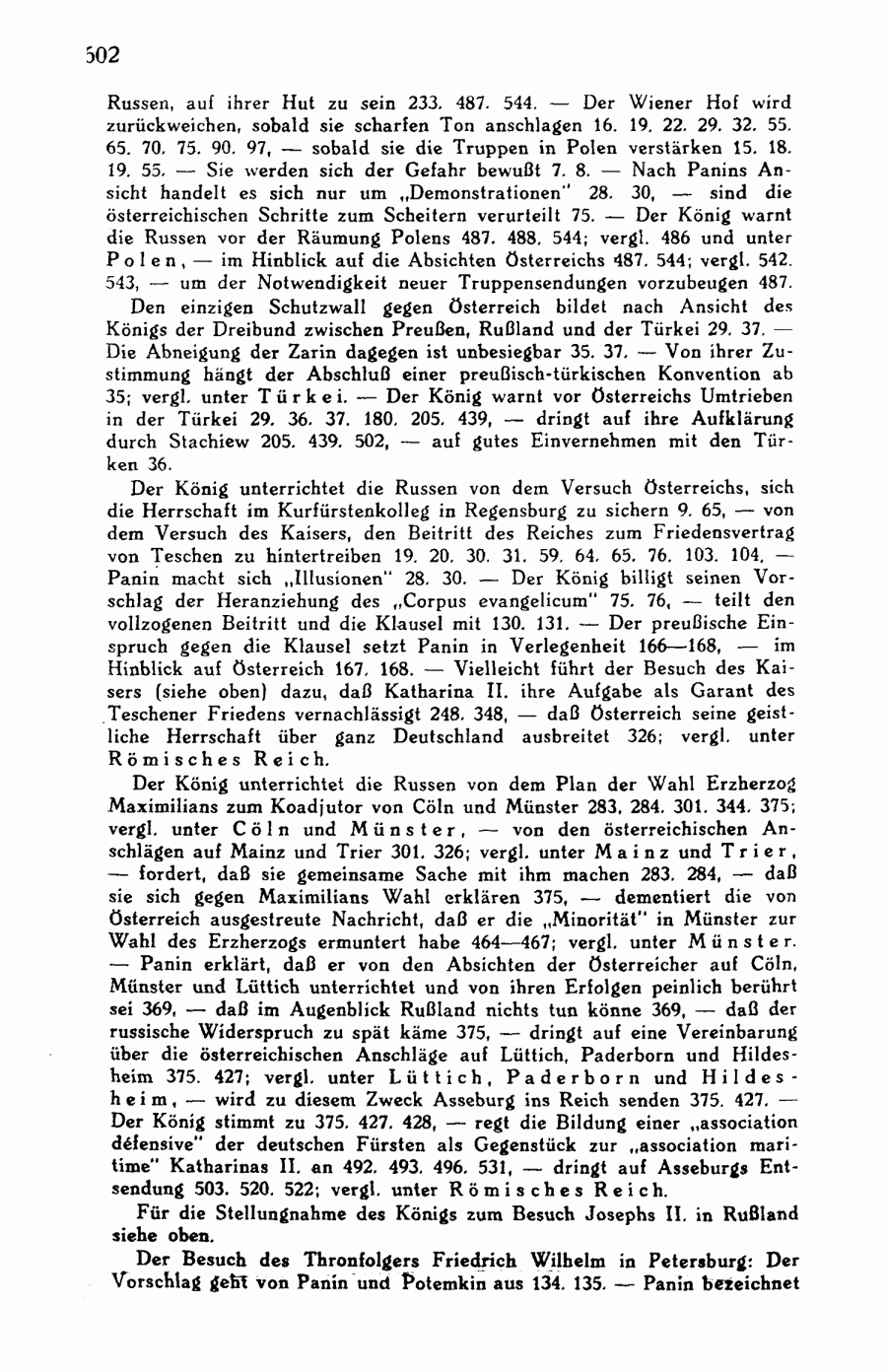 502

Russen, auf ihrer Hut zu sein 233. 487. 544. — Der Wiener Hof wird zurückweichen, sobald sie scharfen Ton anschlagen 16. 19. 22. 29. 32. 55. 65. 70. 75. 90. 97, — sobald sie die Truppen in Polen verstärken 15. 18. 19. 55. — Sie werden sich der Gefahr bewußt 7. 8. — Nach Panins Ansicht handelt es sich nur um „Demonstrationen" 28. 30, — sind die österreichischen Schritte zum Scheitern verurteilt 75. — Der König warnt die Russen vor der Räumung Polens 487. 488. 544; vergl. 486 und unter Polen, — im Hinblick auf die Absichten Österreichs 487. 544; vergl. 542. 543, — um der Notwendigkeit neuer Truppensendungen vorzubeugen 487.

Den einzigen Schutzwall gegen Österreich bildet nach Ansicht des Königs der Dreibund zwischen Preußen, Rußland und der Türkei 29. 37. — Die Abneigung der Zarin dagegen ist unbesiegbar 35. 37. — Von ihrer Zustimmung hängt der Abschluß einer preußisch-türkischen Konvention ab 35; vergl. unter Türkei. — Der König warnt vor Österreichs Umtrieben in der Türkei 29. 36. 37. 180. 205. 439, — dringt auf ihre Aufklärung durch Stachiew 205. 439. 502, — auf gutes Einvernehmen mit den Türken 36.

Der König unterrichtet die Russen von dem Versuch Österreichs, sich die Herrschaft im Kurfürstenkolleg in Regensburg zu sichern 9. 65, — von dem Versuch des Kaisers, den Beitritt des Reiches zum Friedensvertrag von Teschen zu hintertreiben 19. 20. 30. 31. 59. 64. 65. 76. 103. 104. — Panin macht sich „Illusionen" 28. 30. — Der König billigt seinen Vorschlag der Heranziehung des „Corpus evangelicum" 75. 76, — teilt den vollzogenen Beitritt und die Klausel mit 130. 131. — Der preußische Einspruch gegen die Klausel setzt Panin in Verlegenheit 166—168, — im Hinblick auf Österreich 167. 168. — Vielleicht führt der Besuch des Kaisers (siehe oben) dazu, daß Katharina II. ihre Aufgabe als Garant des Teschener Friedens vernachlässigt 248. 348, — daß Österreich seine geistliche Herrschaft über ganz Deutschland ausbreitet 326; vergl. unter Römisches Reich.

Der König unterrichtet die Russen von dem Plan der Wahl Erzherzog Maximilians zum Koadjutor von Cöln und Münster 283. 284. 301. 344. 375; vergl. unter Cöln und Münster, — von den österreichischen Anschlägen auf Mainz und Trier 301. 326; vergl. unter Mainz und Trier, — fordert, daß sie gemeinsame Sache mit ihm machen 283. 284, — daß sie sich gegen Maximilians Wahl erklären 375, — dementiert die von Österreich ausgestreute Nachricht, daß er die „Minorität" in Münster zur Wahl des Erzherzogs ermuntert habe 464—467; vergl. unter Münster. — Panin erklärt, daß er von den Absichten der Österreicher auf Cöln, Münster und Lüttich unterrichtet und von ihren Erfolgen peinlich berührt sei 369, — daß im Augenblick Rußland nichts tun könne 369, — daß der russische Widerspruch zu spät käme 375, — dringt auf eine Vereinbarung über die österreichischen Anschläge auf Lüttich, Paderborn und Hildesheim 375. 427; vergl. unter Lüttich, Paderborn und Hildesheim, — wird zu diesem Zweck Asseburg ins Reich senden 375. 427. — Der König stimmt zu 375. 427. 428, — regt die Bildung einer „association défensive" der deutschen Fürsten als Gegenstück zur „association maritime" Katharinas II. an 492. 493. 496. 531, — dringt auf Asseburgs Entsendung 503. 520. 522; vergl. unter Römisches Reich.

Für die Stellungnahme des Königs zum Besuch Josephs II. in Rußland siehe oben.

Der Besuch des Thronfolgers Friedrich Wilhelm in Petersburg: Der Vorschlag geht von Panin und Potemkin aus 134. 135. — Panin bezeichnet